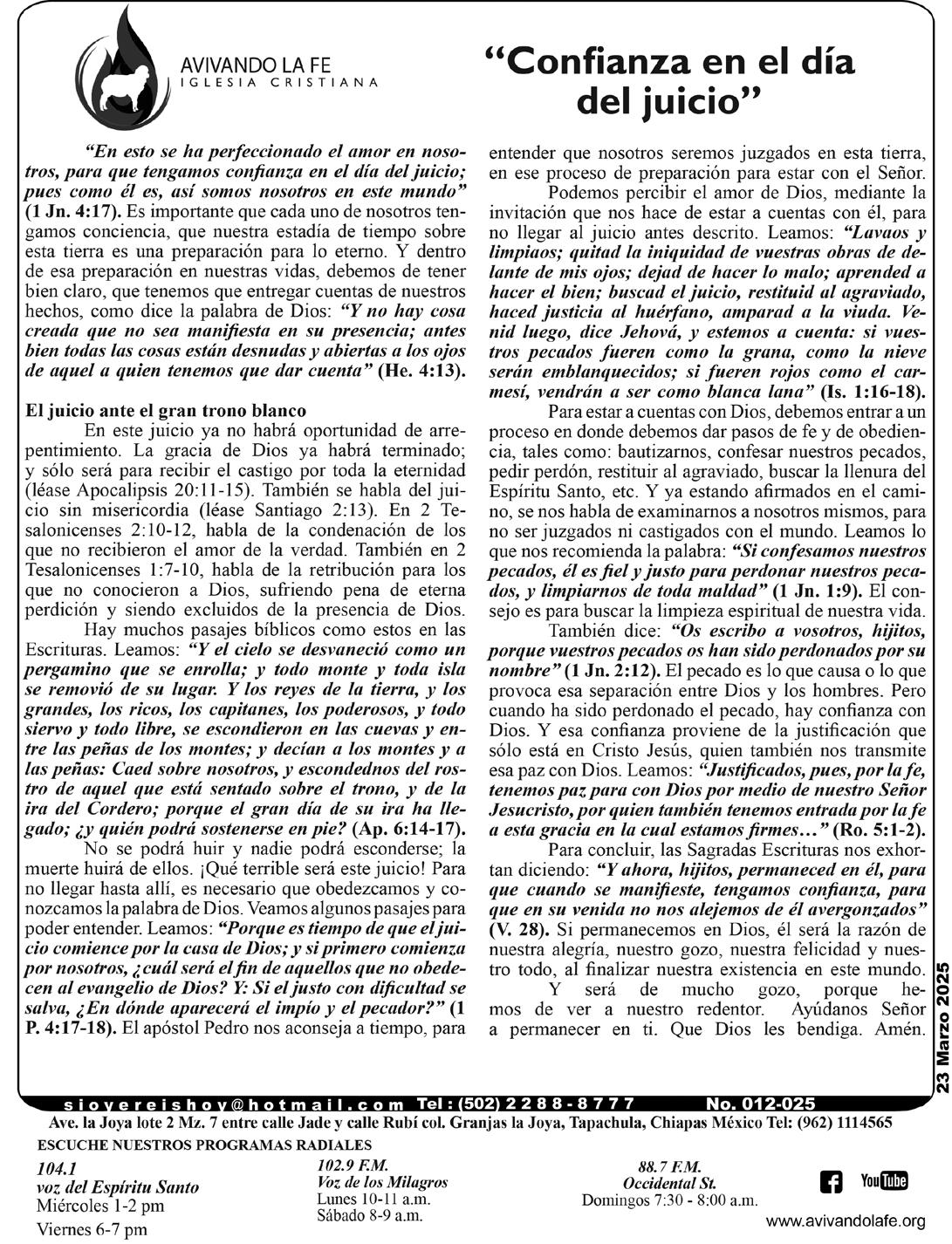 AVIVANDO LA FE
IGLESIA CRISTIANA

"Confianza en el día del juicio"

"En esto se ha perfeccionado el amor en nosotros, para que tengamos confianza en el día del juicio; pues como él es, así somos nosotros en este mundo" (1 Jn. 4:17). Es importante que cada uno de nosotros tengamos conciencia, que nuestra estadía de tiempo sobre esta tierra es una preparación para lo eterno. Y dentro de esa preparación en nuestras vidas, debemos de tener bien claro, que tenemos que entregar cuentas de nuestros hechos, como dice la palabra de Dios: "Y no hay cosa creada que no sea manifiesta en su presencia; antes bien todas las cosas están desnudas y abiertas a los ojos de aquel a quien tenemos que dar cuenta" (He. 4:13).

El juicio ante el gran trono blanco
En este juicio ya no habrá oportunidad de arrepentimiento. La gracia de Dios ya habrá terminado; y sólo será para recibir el castigo por toda la eternidad (léase Apocalipsis 20:11-15). También se habla del juicio sin misericordia (léase Santiago 2:13). En 2 Tesalonicenses 2:10-12, habla de la condenación de los que no recibieron el amor de la verdad. También en 2 Tesalonicenses 1:7-10, habla de la retribución para los que no conocieron a Dios, sufriendo pena de eterna perdición y siendo excluidos de la presencia de Dios.

Hay muchos pasajes bíblicos como estos en las Escrituras. Leamos: "Y el cielo se desvaneció como un pergamino que se enrolla; y todo monte y toda isla se removió de su lugar. Y los reyes de la tierra, y los grandes, los ricos, los capitanes, los poderosos, y todo siervo y todo libre, se escondieron en las cuevas y entre las peñas de los montes; y decían a los montes y a las peñas: Caed sobre nosotros, y escondednos del rostro de aquel que está sentado sobre el trono, y de la ira del Cordero; porque el gran día de su ira ha llegado; ¿y quién podrá sostenerse en pie? (Ap. 6:14-17).

No se podrá huir y nadie podrá esconderse; la muerte huirá de ellos. ¡Qué terrible será este juicio! Para no llegar hasta allí, es necesario que obedezcamos y conozcamos la palabra de Dios. Veamos algunos pasajes para poder entender. Leamos: "Porque es tiempo de que el juicio comience por la casa de Dios; y si primero comienza por nosotros, ¿cuál será el fin de aquellos que no obedecen al evangelio de Dios? Y: Si el justo con dificultad se salva, ¿En dónde aparecerá el impío y el pecador?" (1 P. 4:17-18). El apóstol Pedro nos aconseja a tiempo, para entender que nosotros seremos juzgados en esta tierra, en ese proceso de preparación para estar con el Señor.

Podemos percibir el amor de Dios, mediante la invitación que nos hace de estar a cuentas con él, para no llegar al juicio antes descrito. Leamos: "Lavaos y limpiaos; quitad la iniquidad de vuestras obras de delante de mis ojos; dejad de hacer lo malo; aprended a hacer el bien; buscad el juicio, restituid al agraviado, haced justicia al huérfano, amparad a la viuda. Venid luego, dice Jehová, y estemos a cuenta: si vuestros pecados fueren como la grana, como la nieve serán emblanquecidos; si fueren rojos como el carmesí, vendrán a ser como blanca lana" (Is. 1:16-18).

Para estar a cuentas con Dios, debemos entrar a un proceso en donde debemos dar pasos de fe y de obediencia, tales como: bautizarnos, confesar nuestros pecados, pedir perdón, restituir al agraviado, buscar la llenura del Espíritu Santo, etc. Y ya estando afirmados en el camino, se nos habla de examinarnos a nosotros mismos, para no ser juzgados ni castigados con el mundo. Leamos lo que nos recomienda la palabra: "Si confesamos nuestros pecados, él es fiel y justo para perdonar nuestros pecados, y limpiarnos de toda maldad" (1 Jn. 1:9). El consejo es para buscar la limpieza espiritual de nuestra vida.

También dice: "Os escribo a vosotros, hijitos, porque vuestros pecados os han sido perdonados por su nombre" (1 Jn. 2:12). El pecado es lo que causa o lo que provoca esa separación entre Dios y los hombres. Pero cuando ha sido perdonado el pecado, hay confianza con Dios. Y esa confianza proviene de la justificación que sólo está en Cristo Jesús, quien también nos transmite esa paz con Dios. Leamos: "Justificados, pues, por la fe, tenemos paz para con Dios por medio de nuestro Señor Jesucristo, por quien también tenemos entrada por la fe a esta gracia en la cual estamos firmes…" (Ro. 5:1-2).

Para concluir, las Sagradas Escrituras nos exhortan diciendo: "Y ahora, hijitos, permaneced en él, para que cuando se manifieste, tengamos confianza, para que en su venida no nos alejemos de él avergonzados" (V. 28). Si permanecemos en Dios, él será la razón de nuestra alegría, nuestro gozo, nuestra felicidad y nuestro todo, al finalizar nuestra existencia en este mundo.

Y será de mucho gozo, porque hemos de ver a nuestro redentor. Ayúdanos Señor a permanecer en ti. Que Dios les bendiga. Amén.

23 Marzo 2025

sioyereishoy@hotmail.com Tel: (502) 2288-8777 No. 012-025
Ave. la Joya lote 2 Mz. 7 entre calle Jade y calle Rubí col. Granjas la Joya, Tapachula, Chiapas México Tel: (962) 1114565
ESCUCHE NUESTROS PROGRAMAS RADIALES
104.1
voz del Espíritu Santo
Miércoles 1-2 pm
Viernes 6-7 pm
102.9 F.M.
Voz de los Milagros
Lunes 10-11 a.m.
Sábado 8-9 a.m.
88.7 F.M.
Occidental St.
Domingos 7:30 - 8:00 a.m.
YouTube
www.avivandolafe.org